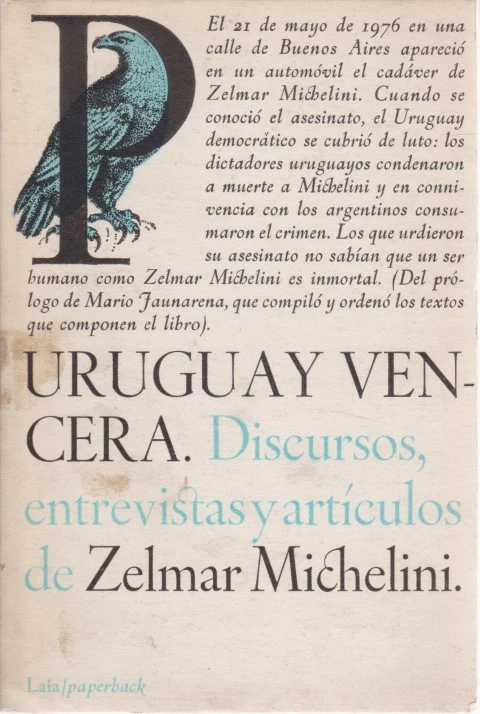 P

El 21 de mayo de 1976 en una calle de Buenos Aires apareció en un automóvil el cadáver de Zelmar Michelini. Cuando se conoció el asesinato, el Uruguay democrático se cubrió de luto: los dictadores uruguayos condenaron a muerte a Michelini y en connivencia con los argentinos consumaron el crimen. Los que urdieron su asesinato no sabían que un ser humano como Zelmar Michelini es inmortal. (Del prólogo de Mario Jaunarena, que compiló y ordenó los textos que componen el libro).

URUGUAY VENCERA. Discursos, entrevistas y artículos de Zelmar Michelini.

Laia/paperback